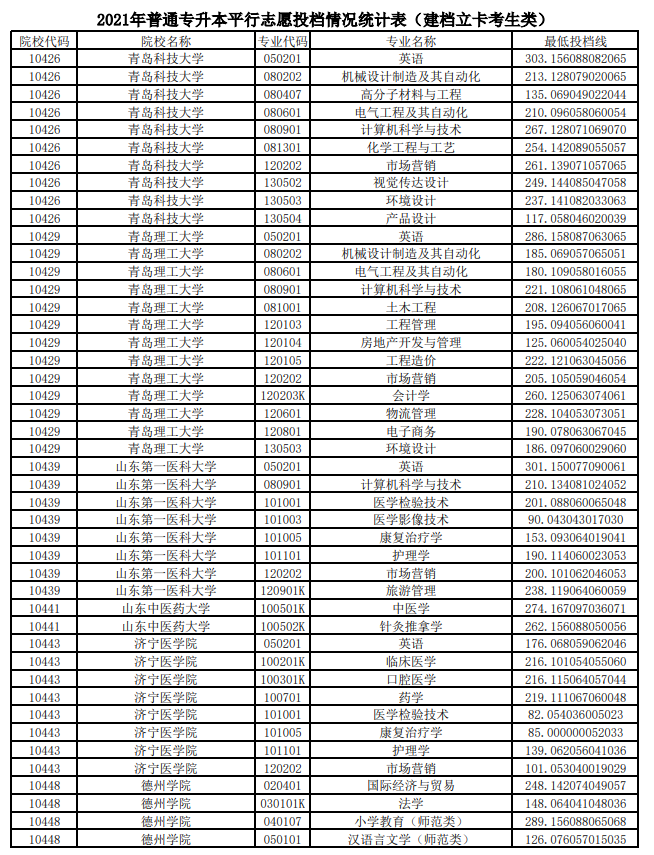 2021年普通专升本平行志愿投档情况统计表（建档立卡考生类）

| 院校代码 | 院校名称 | 专业代码 | 专业名称 | 最低投档线 |
|---|---|---|---|---|
| 10426 | 青岛科技大学 | 050201 | 英语 | 303.156088082065 |
| 10426 | 青岛科技大学 | 080202 | 机械设计制造及其自动化 | 213.128079020065 |
| 10426 | 青岛科技大学 | 080407 | 高分子材料与工程 | 135.069049022044 |
| 10426 | 青岛科技大学 | 080601 | 电气工程及其自动化 | 210.096058060054 |
| 10426 | 青岛科技大学 | 080901 | 计算机科学与技术 | 267.128071069070 |
| 10426 | 青岛科技大学 | 081301 | 化学工程与工艺 | 254.142089055057 |
| 10426 | 青岛科技大学 | 120202 | 市场营销 | 261.139071057065 |
| 10426 | 青岛科技大学 | 130502 | 视觉传达设计 | 249.144085047058 |
| 10426 | 青岛科技大学 | 130503 | 环境设计 | 237.141082033063 |
| 10426 | 青岛科技大学 | 130504 | 产品设计 | 117.058046020039 |
| 10429 | 青岛理工大学 | 050201 | 英语 | 286.158087063065 |
| 10429 | 青岛理工大学 | 080202 | 机械设计制造及其自动化 | 185.069057065051 |
| 10429 | 青岛理工大学 | 080601 | 电气工程及其自动化 | 180.109058016055 |
| 10429 | 青岛理工大学 | 080901 | 计算机科学与技术 | 221.108061048065 |
| 10429 | 青岛理工大学 | 081001 | 土木工程 | 208.126067017065 |
| 10429 | 青岛理工大学 | 120103 | 工程管理 | 195.094056060041 |
| 10429 | 青岛理工大学 | 120104 | 房地产开发与管理 | 125.060054025040 |
| 10429 | 青岛理工大学 | 120105 | 工程造价 | 222.121063045056 |
| 10429 | 青岛理工大学 | 120202 | 市场营销 | 205.105059046054 |
| 10429 | 青岛理工大学 | 120203K | 会计学 | 260.125063074061 |
| 10429 | 青岛理工大学 | 120601 | 物流管理 | 228.104053073051 |
| 10429 | 青岛理工大学 | 120801 | 电子商务 | 190.078063067045 |
| 10429 | 青岛理工大学 | 130503 | 环境设计 | 186.097060029060 |
| 10439 | 山东第一医科大学 | 050201 | 英语 | 301.150077090061 |
| 10439 | 山东第一医科大学 | 080901 | 计算机科学与技术 | 210.134081024052 |
| 10439 | 山东第一医科大学 | 101001 | 医学检验技术 | 201.088060065048 |
| 10439 | 山东第一医科大学 | 101003 | 医学影像技术 | 90.043043017030 |
| 10439 | 山东第一医科大学 | 101005 | 康复治疗学 | 153.093064019041 |
| 10439 | 山东第一医科大学 | 101101 | 护理学 | 190.114060023053 |
| 10439 | 山东第一医科大学 | 120202 | 市场营销 | 200.101062046053 |
| 10439 | 山东第一医科大学 | 120901K | 旅游管理 | 238.119064060059 |
| 10441 | 山东中医药大学 | 100501K | 中医学 | 274.167097036071 |
| 10441 | 山东中医药大学 | 100502K | 针灸推拿学 | 262.156088050056 |
| 10443 | 济宁医学院 | 050201 | 英语 | 176.068059062046 |
| 10443 | 济宁医学院 | 100201K | 临床医学 | 216.101054055060 |
| 10443 | 济宁医学院 | 100301K | 口腔医学 | 216.115064057044 |
| 10443 | 济宁医学院 | 100701 | 药学 | 219.111067060048 |
| 10443 | 济宁医学院 | 101001 | 医学检验技术 | 82.054036005023 |
| 10443 | 济宁医学院 | 101005 | 康复治疗学 | 85.000000052033 |
| 10443 | 济宁医学院 | 101101 | 护理学 | 139.062056041036 |
| 10443 | 济宁医学院 | 120202 | 市场营销 | 101.053040019029 |
| 10448 | 德州学院 | 020401 | 国际经济与贸易 | 248.142074049057 |
| 10448 | 德州学院 | 030101K | 法学 | 148.064041048036 |
| 10448 | 德州学院 | 040107 | 小学教育（师范类） | 289.156088065068 |
| 10448 | 德州学院 | 050101 | 汉语言文学（师范类） | 126.076057015035 |